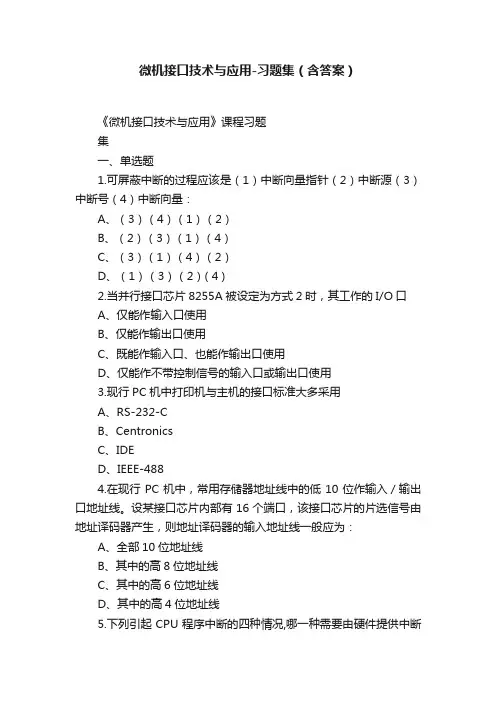 微机接口技术与应用-习题集（含答案）

《微机接口技术与应用》课程习题集

一、单选题

1.可屏蔽中断的过程应该是（1）中断向量指针（2）中断源（3）中断号（4）中断向量：

A、（3）（4）（1）（2）

B、（2）（3）（1）（4）

C、（3）（1）（4）（2）

D、（1）（3）（2）(4）

2.当并行接口芯片 8255A 被设定为方式 2 时，其工作的 I/O 口

A、仅能作输入口使用

B、仅能作输出口使用

C、既能作输入口、也能作输出口使用

D、仅能作不带控制信号的输入口或输出口使用

3.现行 PC 机中打印机与主机的接口标准大多采用

A、RS-232-C

B、Centronics

C、IDE

D、IEEE-488

4.在现行 PC 机中，常用存储器地址线中的低 10 位作输入／输出口地址线。设某接口芯片内部有 16 个端口，该接口芯片的片选信号由地址译码器产生，则地址译码器的输入地址线一般应为：

A、全部 10 位地址线

B、其中的高 8 位地址线

C、其中的高 6 位地址线

D、其中的高 4 位地址线

5.下列引起 CPU 程序中断的四种情况,哪一种需要由硬件提供中断